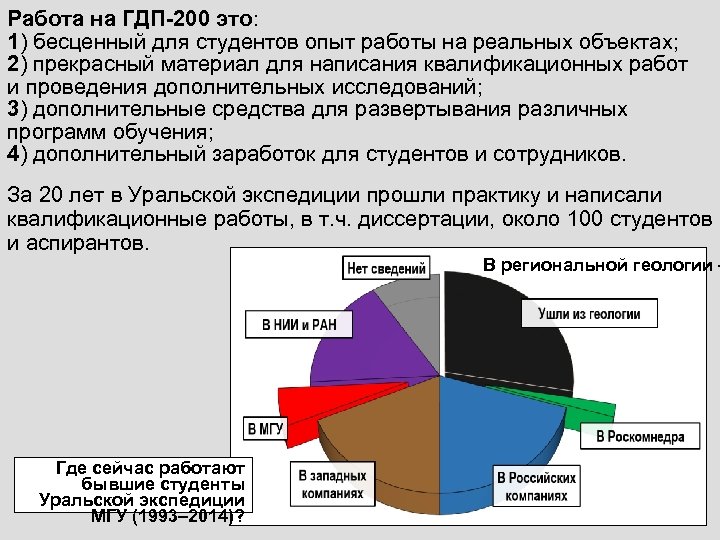 Работа на ГДП-200 это:
1) бесценный для студентов опыт работы на реальных объектах;
2) прекрасный материал для написания квалификационных работ и проведения дополнительных исследований;
3) дополнительные средства для развертывания различных программ обучения;
4) дополнительный заработок для студентов и сотрудников.

За 20 лет в Уральской экспедиции прошли практику и написали квалификационные работы, в т.ч. диссертации, около 100 студентов и аспирантов.

В региональной геологии -

Нет сведений

Ушли из геологии

В НИИ и РАН

В МГУ

В Роскомнедра

В западных компаниях

В Российских компаниях

Где сейчас работают бывшие студенты Уральской экспедиции МГУ (1993–2014)?